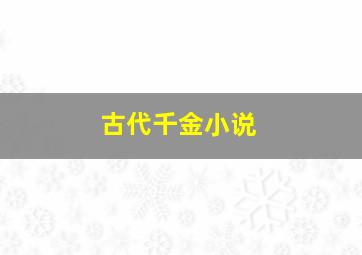 古代千金小说